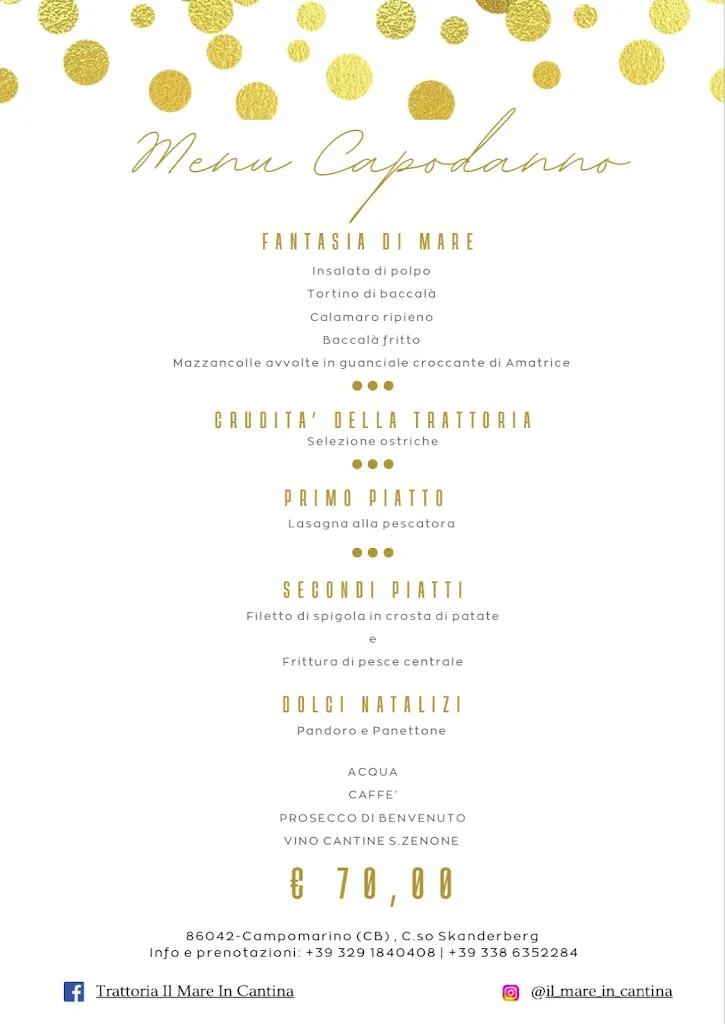 Menu Capodanno

FANTASIA DI MARE

Insalata di polpo

Tortino di baccalà

Calamaro ripieno

Baccalà fritto

Mazzancolle avvolte in guanciale croccante di Amatrice

CRUDITA' DELLA TRATTORIA

Selezione ostriche

PRIMO PIATTO

Lasagna alla pescatora

SECONDI PIATTI

Filetto di spigola in crosta di patate

e

Frittura di pesce centrale

DOLCI NATALIZI

Pandoro e Panettone

ACQUA

CAFFE'

PROSECCO DI BENVENUTO

VINO CANTINE S.ZENONE

€ 70,00

86042-Campomarino (CB) , C.so Skanderberg
Info e prenotazioni: +39 329 1840408 | +39 338 6352284

Trattoria Il Mare In Cantina

@il_mare_in_cantina